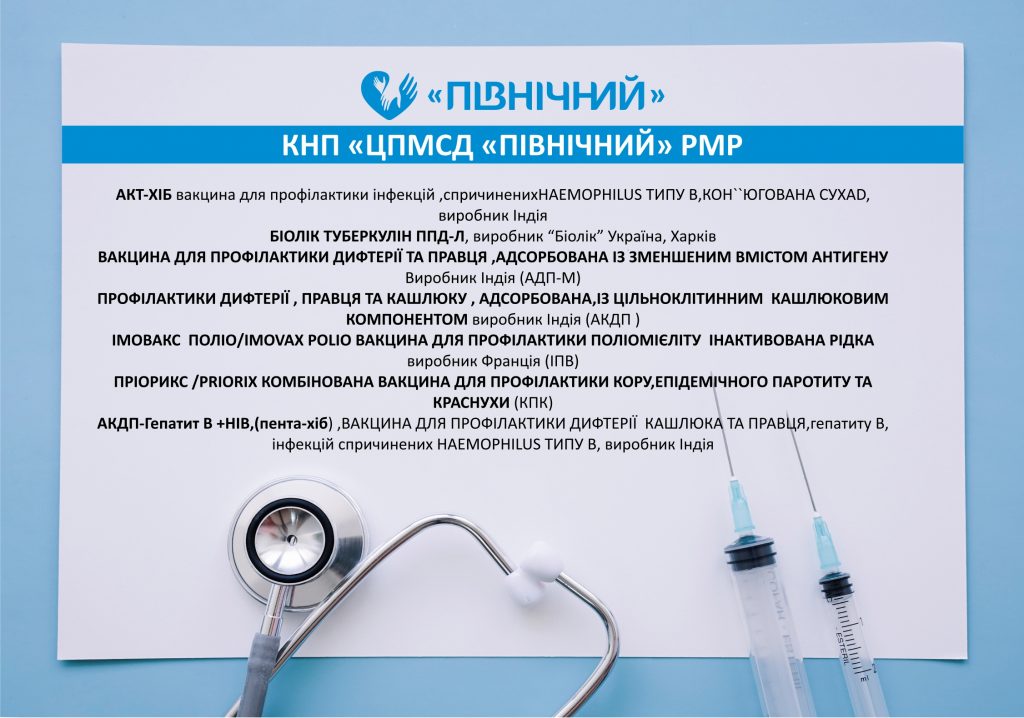 «ПІВНІЧНИЙ»

КНП «ЦПМСД «ПІВНІЧНИЙ» РМР

АКТ-ХІБ вакцина для профілактики інфекцій ,спричиненихHAEMOPHILUS ТИПУ В,КОН``ЮГОВАНА СУХАD, виробник Індія

БІОЛІК ТУБЕРКУЛІН ППД-Л, виробник "Біолік" Україна, Харків

ВАКЦИНА ДЛЯ ПРОФІЛАКТИКИ ДИФТЕРІЇ ТА ПРАВЦЯ ,АДСОРБОВАНА ІЗ ЗМЕНШЕНИМ ВМІСТОМ АНТИГЕНУ Виробник Індія (АДП-М)

ПРОФІЛАКТИКИ ДИФТЕРІЇ , ПРАВЦЯ ТА КАШЛЮКУ , АДСОРБОВАНА,ІЗ ЦІЛЬНОКЛІТИННИМ КАШЛЮКОВИМ КОМПОНЕНТОМ виробник Індія (АКДП )

ІМОВАКС ПОЛІО/IMOVAX POLIO ВАКЦИНА ДЛЯ ПРОФІЛАКТИКИ ПОЛІОМІЄЛІТУ ІНАКТИВОВАНА РІДКА виробник Франція (ІПВ)

ПРІОРИКС /PRIORIX КОМБІНОВАНА ВАКЦИНА ДЛЯ ПРОФІЛАКТИКИ КОРУ,ЕПІДЕМІЧНОГО ПАРОТИТУ ТА КРАСНУХИ (КПК)

АКДП-Гепатит В +НІВ,(пента-хіб) ,ВАКЦИНА ДЛЯ ПРОФІЛАКТИКИ ДИФТЕРІЇ КАШЛЮКА ТА ПРАВЦЯ,гепатиту В, інфекцій спричинених HAEMOPHILUS ТИПУ В, виробник Індія